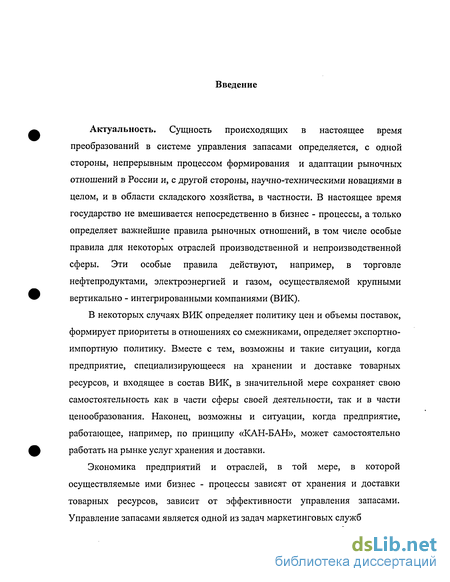 Введение

Актуальность. Сущность происходящих в настоящее время преобразований в системе управления запасами определяется, с одной стороны, непрерывным процессом формирования и адаптации рыночных отношений в России и, с другой стороны, научно-техническими новациями в целом, и в области складского хозяйства, в частности. В настоящее время государство не вмешивается непосредственно в бизнес - процессы, а только определяет важнейшие правила рыночных отношений, в том числе особые правила для некоторых отраслей производственной и непроизводственной сферы. Эти особые правила действуют, например, в торговле нефтепродуктами, электроэнергией и газом, осуществляемой крупными вертикально - интегрированными компаниями (ВИК).

В некоторых случаях ВИК определяет политику цен и объемы поставок, формирует приоритеты в отношениях со смежниками, определяет экспортно-импортную политику. Вместе с тем, возможны и такие ситуации, когда предприятие, специализирующееся на хранении и доставке товарных ресурсов, и входящее в состав ВИК, в значительной мере сохраняет свою самостоятельность как в части сферы своей деятельности, так и в части ценообразования. Наконец, возможны и ситуации, когда предприятие, работающее, например, по принципу «КАН-БАН», может самостоятельно работать на рынке услуг хранения и доставки.

Экономика предприятий и отраслей, в той мере, в которой осуществляемые ими бизнес - процессы зависят от хранения и доставки товарных ресурсов, зависит от эффективности управления запасами. Управление запасами является одной из задач маркетинговых служб

dsLib.net
библиотека диссертаций